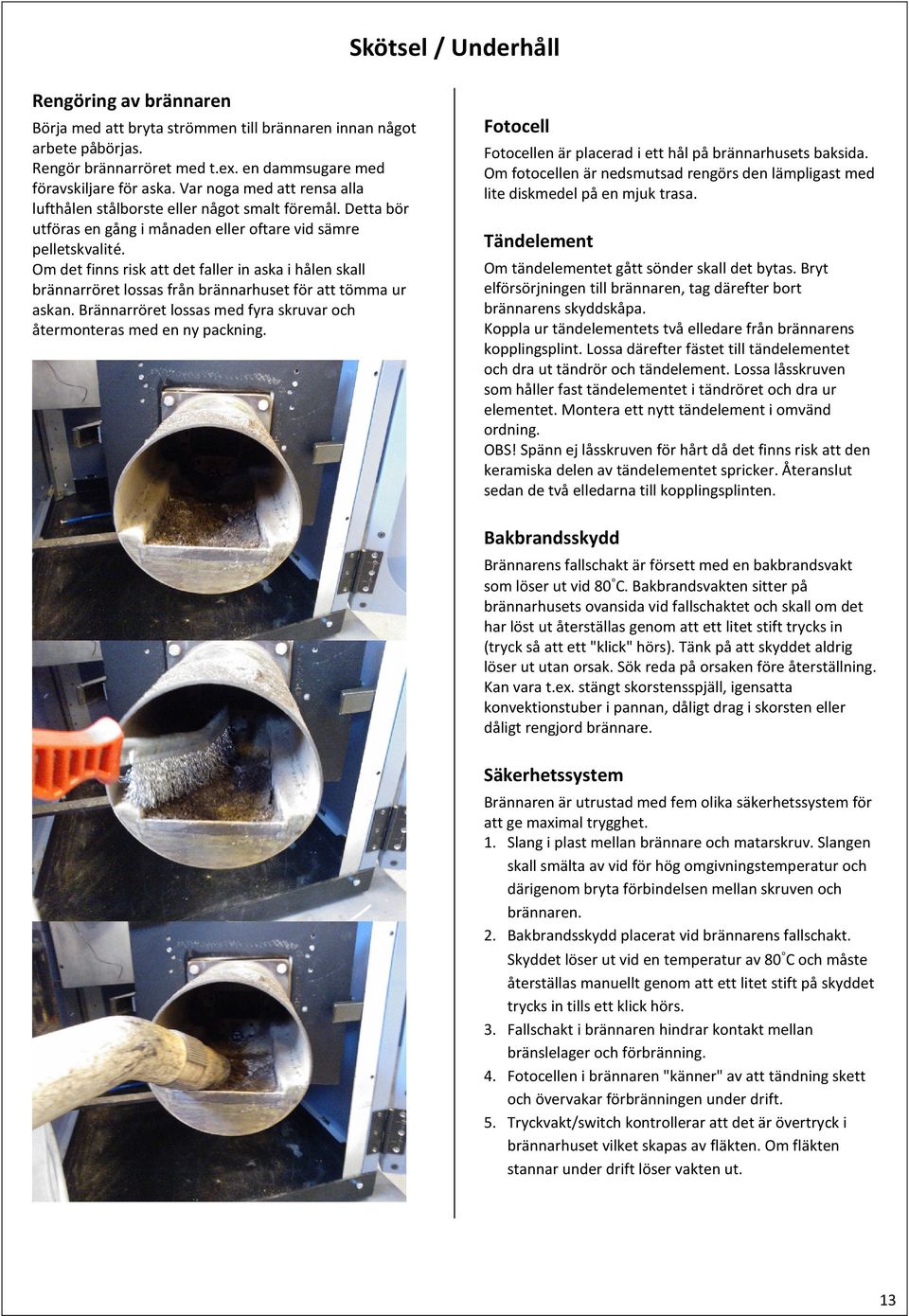 Skötsel / Underhåll

Rengöring av brännaren

Börja med att bryta strömmen till brännaren innan något arbete påbörjas.
Rengör brännarröret med t.ex. en dammsugare med föravskiljare för aska. Var noga med att rensa alla lufthålen stålborste eller något smalt föremål. Detta bör utföras en gång i månaden eller oftare vid sämre pelletskvalité.
Om det finns risk att det faller in aska i hålen skall brännarröret lossas från brännarhuset för att tömma ur askan. Brännarröret lossas med fyra skruvar och återmonteras med en ny packning.

Fotocell

Fotocellen är placerad i ett hål på brännarhusets baksida. Om fotocellen är nedsmutsad rengörs den lämpligast med lite diskmedel på en mjuk trasa.

Tändelement

Om tändelementet gått sönder skall det bytas. Bryt elförsörjningen till brännaren, tag därefter bort brännarens skyddskåpa.
Koppla ur tändelementets två elledare från brännarens kopplingsplint. Lossa därefter fästet till tändelementet och dra ut tändrör och tändelement. Lossa låsskruven som håller fast tändelementet i tändröret och dra ur elementet. Montera ett nytt tändelement i omvänd ordning.
OBS! Spänn ej låsskruven för hårt då det finns risk att den keramiska delen av tändelementet spricker. Återanslut sedan de två elledarna till kopplingsplinten.

Bakbrandsskydd

Brännarens fallschakt är försett med en bakbrandsvakt som löser ut vid 80°C. Bakbrandsvakten sitter på brännarhusets ovansida vid fallschaktet och skall om det har löst ut återställas genom att ett litet stift trycks in (tryck så att ett "klick" hörs). Tänk på att skyddet aldrig löser ut utan orsak. Sök reda på orsaken före återställning. Kan vara t.ex. stängt skorstensspjäll, igensatta konvektionstuber i pannan, dåligt drag i skorsten eller dåligt rengjord brännare.

Säkerhetssystem

Brännaren är utrustad med fem olika säkerhetssystem för att ge maximal trygghet.
1. Slang i plast mellan brännare och matarskruv. Slangen skall smälta av vid för hög omgivningstemperatur och därigenom bryta förbindelsen mellan skruven och brännaren.
2. Bakbrandsskydd placerat vid brännarens fallschakt. Skyddet löser ut vid en temperatur av 80°C och måste återställas manuellt genom att ett litet stift på skyddet trycks in tills ett klick hörs.
3. Fallschakt i brännaren hindrar kontakt mellan bränslelager och förbränning.
4. Fotocellen i brännaren "känner" av att tändning skett och övervakar förbränningen under drift.
5. Tryckvakt/switch kontrollerar att det är övertryck i brännarhuset vilket skapas av fläkten. Om fläkten stannar under drift löser vakten ut.

13